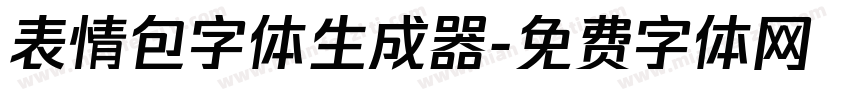 表情包字体生成器-免费字体网